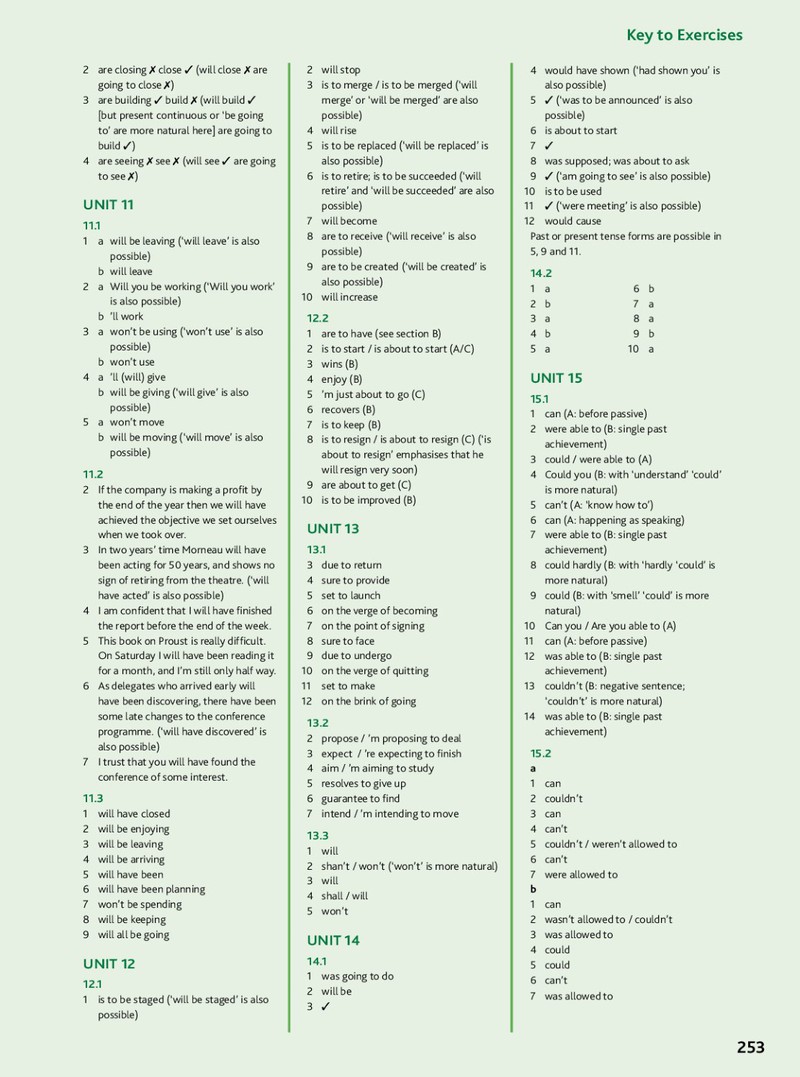 Key to Exercises

2 are closing ✗ close ✓ (will close ✗ are going to close ✗)
3 are building ✓ build ✗ (will build ✓ [but present continuous or 'be going to' are more natural here] are going to build ✓)
4 are seeing ✗ see ✗ (will see ✓ are going to see ✗)

UNIT 11

11.1
1 a will be leaving ('will leave' is also possible)
b will leave
2 a Will you be working ('Will you work' is also possible)
b 'll work
3 a won't be using ('won't use' is also possible)
b won't use
4 a 'll (will) give
b will be giving ('will give' is also possible)
5 a won't move
b will be moving ('will move' is also possible)

11.2
2 If the company is making a profit by the end of the year then we will have achieved the objective we set ourselves when we took over.
3 In two years' time Morneau will have been acting for 50 years, and shows no sign of retiring from the theatre. ('will have acted' is also possible)
4 I am confident that I will have finished the report before the end of the week.
5 This book on Proust is really difficult. On Saturday I will have been reading it for a month, and I'm still only half way.
6 As delegates who arrived early will have been discovering, there have been some late changes to the conference programme. ('will have discovered' is also possible)
7 I trust that you will have found the conference of some interest.

11.3
1 will have closed
2 will be enjoying
3 will be leaving
4 will be arriving
5 will have been
6 will have been planning
7 won't be spending
8 will be keeping
9 will all be going

UNIT 12

12.1
1 is to be staged ('will be staged' is also possible)
2 will stop
3 is to merge / is to be merged ('will merge' or 'will be merged' are also possible)
4 will rise
5 is to be replaced ('will be replaced' is also possible)
6 is to retire; is to be succeeded ('will retire' and 'will be succeeded' are also possible)
7 will become
8 are to receive ('will receive' is also possible)
9 are to be created ('will be created' is also possible)
10 will increase

12.2
1 are to have (see section B)
2 is to start / is about to start (A/C)
3 wins (B)
4 enjoy (B)
5 'm just about to go (C)
6 recovers (B)
7 is to keep (B)
8 is to resign / is about to resign (C) ('is about to resign' emphasises that he will resign very soon)
9 are about to get (C)
10 is to be improved (B)

UNIT 13

13.1
3 due to return
4 sure to provide
5 set to launch
6 on the verge of becoming
7 on the point of signing
8 sure to face
9 due to undergo
10 on the verge of quitting
11 set to make
12 on the brink of going

13.2
2 propose / 'm proposing to deal
3 expect / 're expecting to finish
4 aim / 'm aiming to study
5 resolves to give up
6 guarantee to find
7 intend / 'm intending to move

13.3
1 will
2 shan't / won't ('won't' is more natural)
3 will
4 shall / will
5 won't

UNIT 14

14.1
1 was going to do
2 will be
3 ✓
4 would have shown ('had shown you' is also possible)
5 ✓ ('was to be announced' is also possible)
6 is about to start
7 ✓
8 was supposed; was about to ask
9 ✓ ('am going to see' is also possible)
10 is to be used
11 ✓ ('were meeting' is also possible)
12 would cause
Past or present tense forms are possible in 5, 9 and 11.

14.2
1 a
2 b
3 a
4 b
5 a
6 b
7 a
8 a
9 b
10 a

UNIT 15

15.1
1 can (A: before passive)
2 were able to (B: single past achievement)
3 could / were able to (A)
4 Could you (B: with 'understand' 'could' is more natural)
5 can't (A: 'know how to')
6 can (A: happening as speaking)
7 were able to (B: single past achievement)
8 could hardly (B: with 'hardly 'could' is more natural)
9 could (B: with 'smell' 'could' is more natural)
10 Can you / Are you able to (A)
11 can (A: before passive)
12 was able to (B: single past achievement)
13 couldn't (B: negative sentence; 'couldn't' is more natural)
14 was able to (B: single past achievement)

15.2
a
1 can
2 couldn't
3 can
4 can't
5 couldn't / weren't allowed to
6 can't
7 were allowed to
b
1 can
2 wasn't allowed to / couldn't
3 was allowed to
4 could
5 could
6 can't
7 was allowed to

253